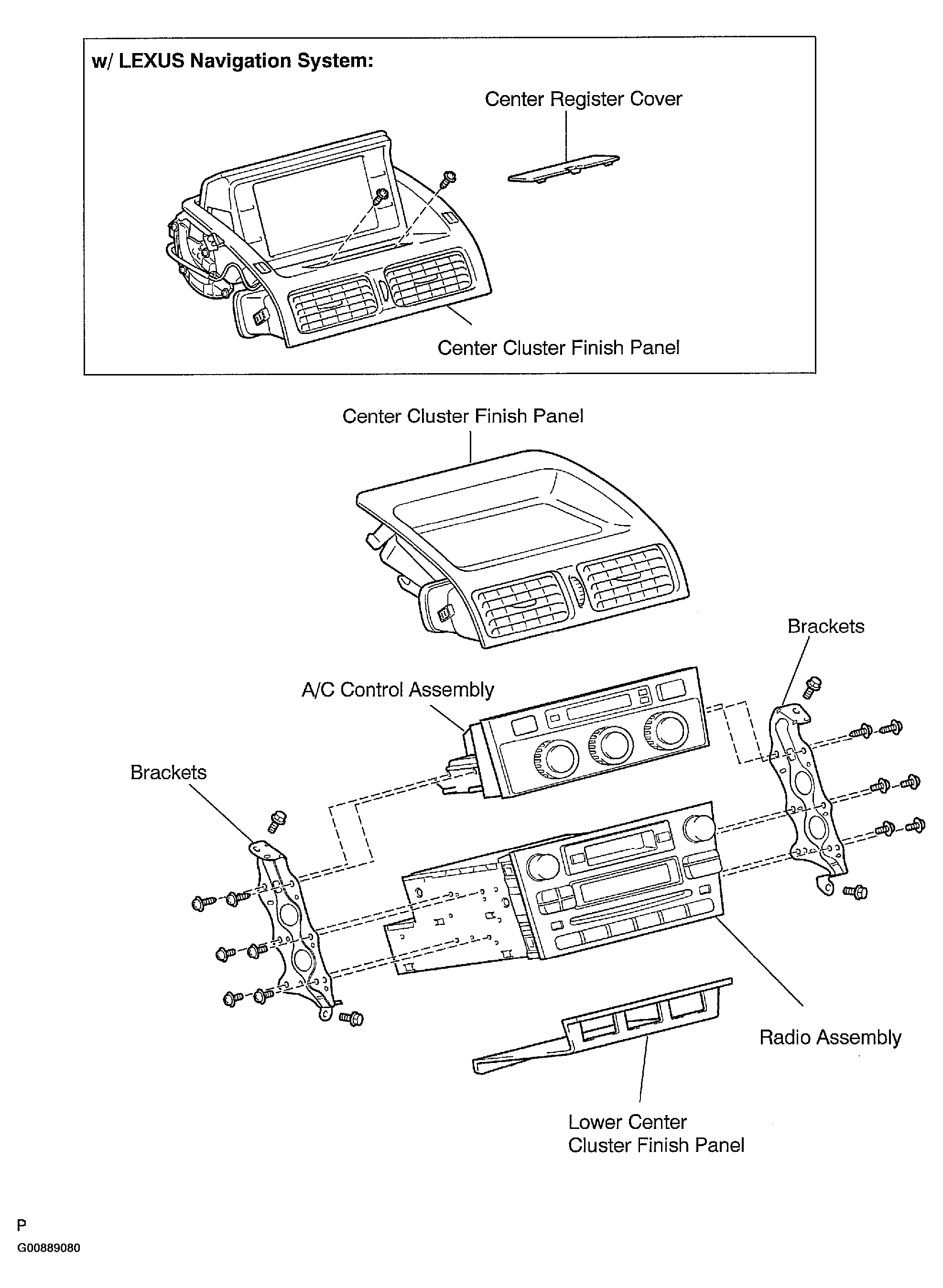 w/ LEXUS Navigation System:

Center Register Cover

Center Cluster Finish Panel

Center Cluster Finish Panel

Brackets

A/C Control Assembly

Brackets

Radio Assembly

Lower Center
Cluster Finish Panel

P
G00889080